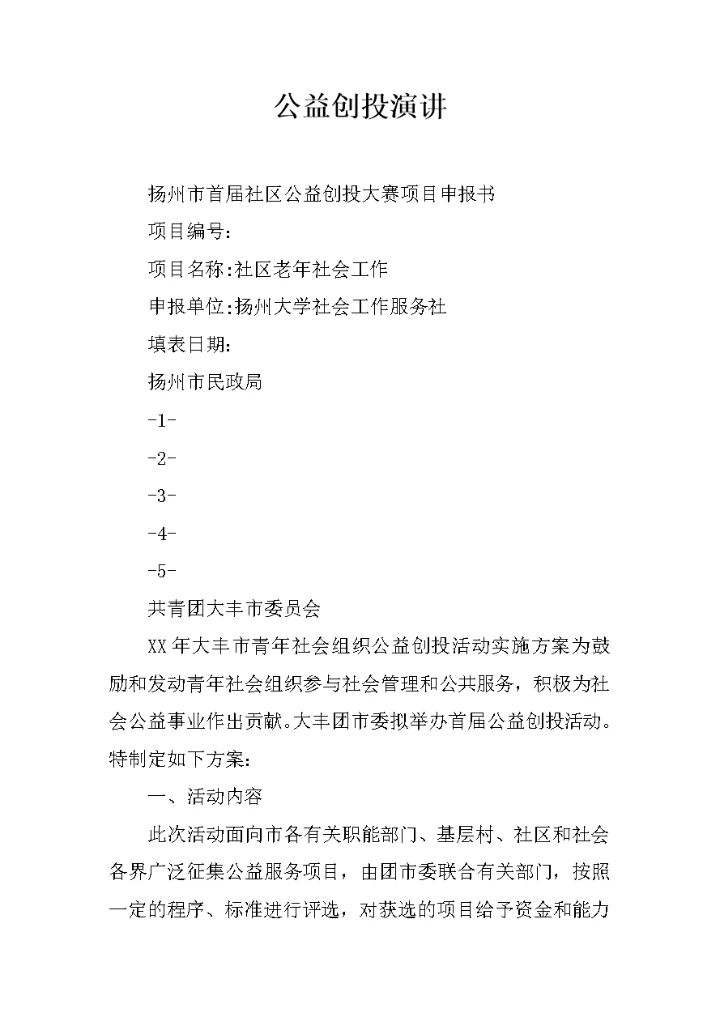 公益创投演讲

扬州市首届社区公益创投大赛项目申报书

项目编号:

项目名称:社区老年社会工作

申报单位:扬州大学社会工作服务社

填表日期:

扬州市民政局

-1-

-2-

-3-

-4-

-5-

共青团大丰市委员会

XX 年大丰市青年社会组织公益创投活动实施方案为鼓励和发动青年社会组织参与社会管理和公共服务，积极为社会公益事业作出贡献。大丰团市委拟举办首届公益创投活动。特制定如下方案:

一、活动内容

此次活动面向市各有关职能部门、基层村、社区和社会各界广泛征集公益服务项目，由团市委联合有关部门，按照一定的程序、标准进行评选，对获选的项目给予资金和能力